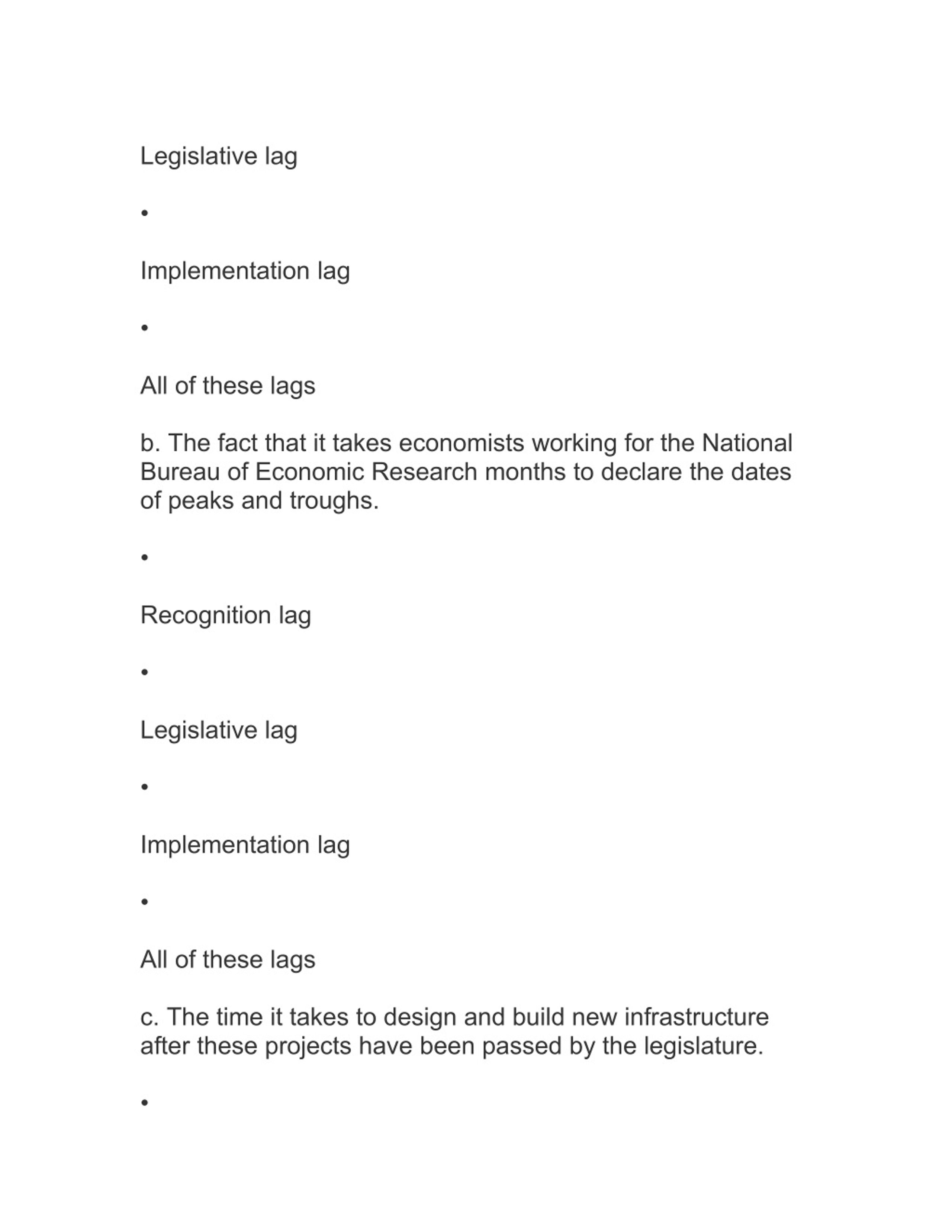 Legislative lag

•

Implementation lag

•

All of these lags

b. The fact that it takes economists working for the National Bureau of Economic Research months to declare the dates of peaks and troughs.

•

Recognition lag

•

Legislative lag

•

Implementation lag

•

All of these lags

c. The time it takes to design and build new infrastructure after these projects have been passed by the legislature.

•